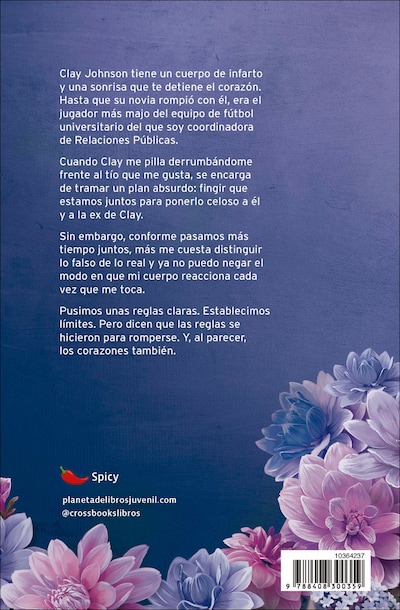 Clay Johnson tiene un cuerpo de infarto y una sonrisa que te detiene el corazón. Hasta que su novia rompió con él, era el jugador más majo del equipo de fútbol universitario del que soy coordinadora de Relaciones Públicas.

Cuando Clay me pilla derrumbándome frente al tío que me gusta, se encarga de tramar un plan absurdo: fingir que estamos juntos para ponerlo celoso a él y a la ex de Clay.

Sin embargo, conforme pasamos más tiempo juntos, más me cuesta distinguir lo falso de lo real y ya no puedo negar el modo en que mi cuerpo reacciona cada vez que me toca.

Pusimos unas reglas claras. Establecimos límites. Pero dicen que las reglas se hicieron para romperse. Y, al parecer, los corazones también.

Spicy

planetadelibrosjuvenil.com
@crossbookslibros

10364237

9 788408 300359